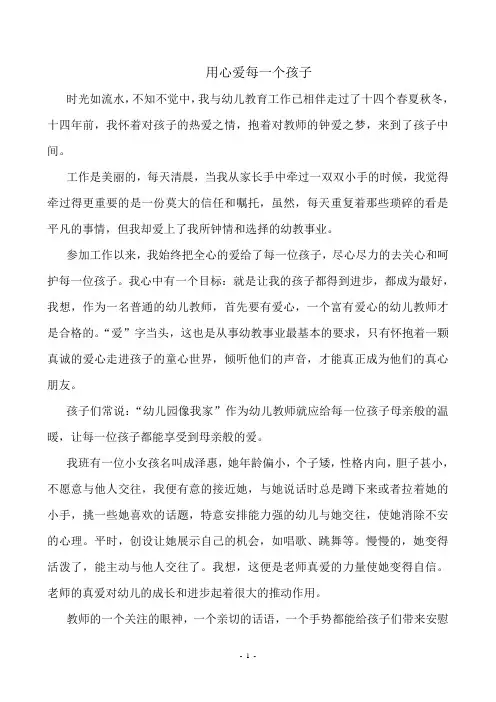 用心爱每一个孩子

时光如流水，不知不觉中，我与幼儿教育工作已相伴走过了十四个春夏秋冬，十四年前，我怀着对孩子的热爱之情，抱着对教师的钟爱之梦，来到了孩子中间。

工作是美丽的，每天清晨，当我从家长手中牵过一双双小手的时候，我觉得牵过得更重要的是一份莫大的信任和嘱托，虽然，每天重复着那些琐碎的看是平凡的事情，但我却爱上了我所钟情和选择的幼教事业。

参加工作以来，我始终把全心的爱给了每一位孩子，尽心尽力的去关心和呵护每一位孩子。我心中有一个目标：就是让我的孩子都得到进步，都成为最好，我想，作为一名普通的幼儿教师，首先要有爱心，一个富有爱心的幼儿教师才是合格的。“爱”字当头，这也是从事幼教事业最基本的要求，只有怀抱着一颗真诚的爱心走进孩子的童心世界，倾听他们的声音，才能真正成为他们的真心朋友。

孩子们常说：“幼儿园像我家”作为幼儿教师就应给每一位孩子母亲般的温暖，让每一位孩子都能享受到母亲般的爱。

我班有一位小女孩名叫成泽惠，她年龄偏小，个子矮，性格内向，胆子甚小，不愿意与他人交往，我便有意的接近她，与她说话时总是蹲下来或者拉着她的小手，挑一些她喜欢的话题，特意安排能力强的幼儿与她交往，使她消除不安的心理。平时，创设让她展示自己的机会，如唱歌、跳舞等。慢慢的，她变得活泼了，能主动与他人交往了。我想，这便是老师真爱的力量使她变得自信。老师的真爱对幼儿的成长和进步起着很大的推动作用。

教师的一个关注的眼神，一个亲切的话语，一个手势都能给孩子们带来安慰

- 1 -